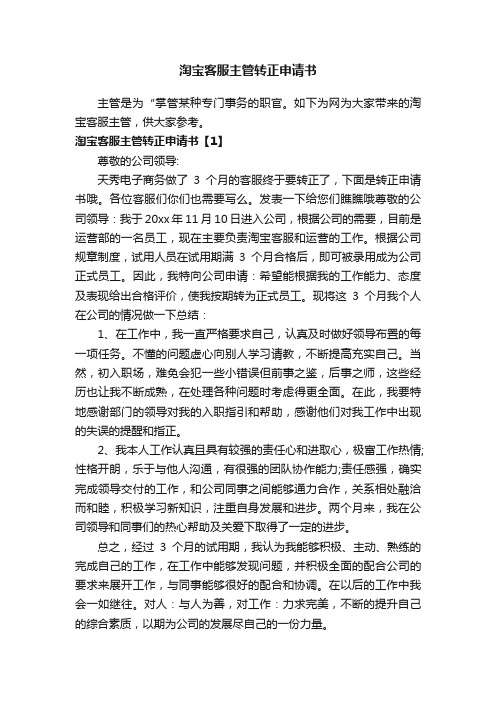 淘宝客服主管转正申请书

主管是为“掌管某种专门事务的职官。如下为网为大家带来的淘宝客服主管，供大家参考。

淘宝客服主管转正申请书【1】

尊敬的公司领导:

天秀电子商务做了 3 个月的客服终于要转正了，下面是转正申请书哦。各位客服们你们也需要写么。发表一下给您们瞧瞧哦尊敬的公司领导：我于20xx年11月10日进入公司，根据公司的需要，目前是运营部的一名员工，现在主要负责淘宝客服和运营的工作。根据公司规章制度，试用人员在试用期满 3 个月合格后，即可被录用成为公司正式员工。因此，我特向公司申请：希望能根据我的工作能力、态度及表现给出合格评价，使我按期转为正式员工。现将这 3 个月我个人在公司的情况做一下总结：

1、在工作中，我一直严格要求自己，认真及时做好领导布置的每一项任务。不懂的问题虚心向别人学习请教，不断提高充实自己。当然，初入职场，难免会犯一些小错误但前事之鉴，后事之师，这些经历也让我不断成熟，在处理各种问题时考虑得更全面。在此，我要特地感谢部门的领导对我的入职指引和帮助，感谢他们对我工作中出现的失误的提醒和指正。

2、我本人工作认真且具有较强的责任心和进取心，极富工作热情;性格开朗，乐于与他人沟通，有很强的团队协作能力;责任感强，确实完成领导交付的工作，和公司同事之间能够通力合作，关系相处融洽而和睦，积极学习新知识，注重自身发展和进步。两个月来，我在公司领导和同事们的热心帮助及关爱下取得了一定的进步。

总之，经过 3 个月的试用期，我认为我能够积极、主动、熟练的完成自己的工作，在工作中能够发现问题，并积极全面的配合公司的要求来展开工作，与同事能够很好的配合和协调。在以后的工作中我会一如继往。对人：与人为善，对工作：力求完美，不断的提升自己的综合素质，以期为公司的发展尽自己的一份力量。